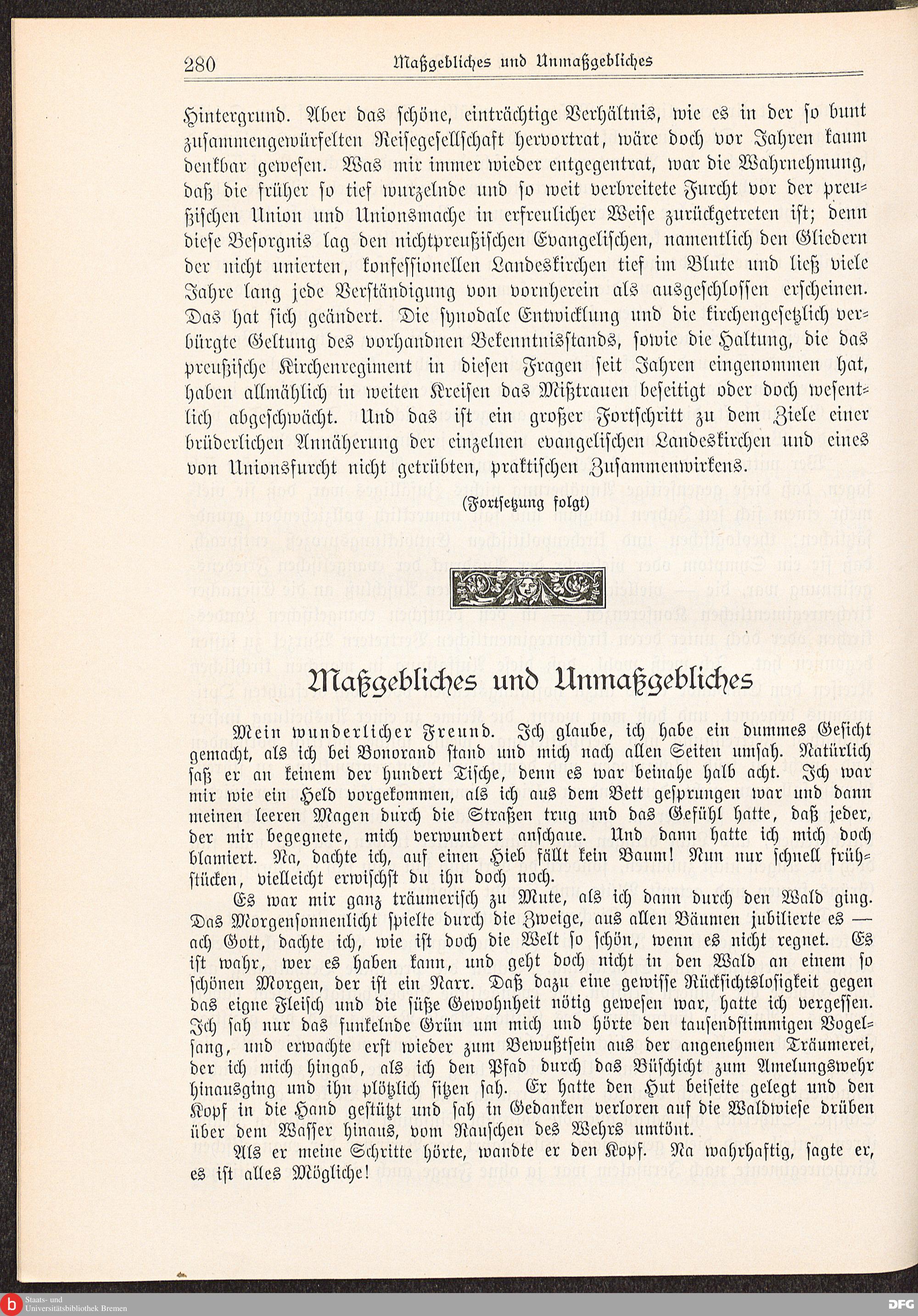 280 Maßgebliches und Unmaßgebliches

Hintergrund. Aber das schöne, einträchtige Verhältnis, wie es in der so bunt zusammengewürfelten Reisegesellschaft hervortrat, wäre doch vor Jahren kaum denkbar gewesen. Was mir immer wieder entgegentrat, war die Wahrnehmung, daß die früher so tief wurzelnde und so weit verbreitete Furcht vor der preußischen Union und Unionsmache in erfreulicher Weise zurückgetreten ist; denn diese Besorgnis lag den nichtpreußischen Evangelischen, namentlich den Gliedern der nicht unierten, konfessionellen Landeskirchen tief im Blute und ließ viele Jahre lang jede Verständigung von vornherein als ausgeschlossen erscheinen. Das hat sich geändert. Die synodale Entwicklung und die kirchengesetzlich verbürgte Geltung des vorhandnen Bekenntnisstands, sowie die Haltung, die das preußische Kirchenregiment in diesen Fragen seit Jahren eingenommen hat, haben allmählich in weiten Kreisen das Mißtrauen beseitigt oder doch wesentlich abgeschwächt. Und das ist ein großer Fortschritt zu dem Ziele einer brüderlichen Annäherung der einzelnen evangelischen Landeskirchen und eines von Unionsfurcht nicht getrübten, praktischen Zusammenwirkens.

(Fortsetzung folgt)

Maßgebliches und Unmaßgebliches

Mein wunderlicher Freund. Ich glaube, ich habe ein dummes Gesicht gemacht, als ich bei Bonorand stand und mich nach allen Seiten umsah. Natürlich saß er an keinem der hundert Tische, denn es war beinahe halb acht. Ich war mir wie ein Held vorgekommen, als ich aus dem Bett gesprungen war und dann meinen leeren Magen durch die Straßen trug und das Gefühl hatte, daß jeder, der mir begegnete, mich verwundert anschaue. Und dann hatte ich mich doch blamiert. Na, dachte ich, auf einen Hieb fällt kein Baum! Nun nur schnell frühstücken, vielleicht erwischst du ihn doch noch.

Es war mir ganz träumerisch zu Mute, als ich dann durch den Wald ging. Das Morgensonnenlicht spielte durch die Zweige, aus allen Bäumen jubilierte es — ach Gott, dachte ich, wie ist doch die Welt so schön, wenn es nicht regnet. Es ist wahr, wer es haben kann, und geht doch nicht in den Wald an einem so schönen Morgen, der ist ein Narr. Daß dazu eine gewisse Rücksichtslosigkeit gegen das eigne Fleisch und die süße Gewohnheit nötig gewesen war, hatte ich vergessen. Ich sah nur das funkelnde Grün um mich und hörte den tausendstimmigen Vogelsang, und erwachte erst wieder zum Bewußtsein aus der angenehmen Träumerei, der ich mich hingab, als ich den Pfad durch das Büschicht zum Amelungswehr hinausging und ihn plötzlich sitzen sah. Er hatte den Hut beiseite gelegt und den Kopf in die Hand gestützt und sah in Gedanken verloren auf die Waldwiese drüben über dem Wasser hinaus, vom Rauschen des Wehrs umtönt.

Als er meine Schritte hörte, wandte er den Kopf. Na wahrhaftig, sagte er, es ist alles Mögliche!

Staats- und Universitätsbibliothek Bremen
DFG